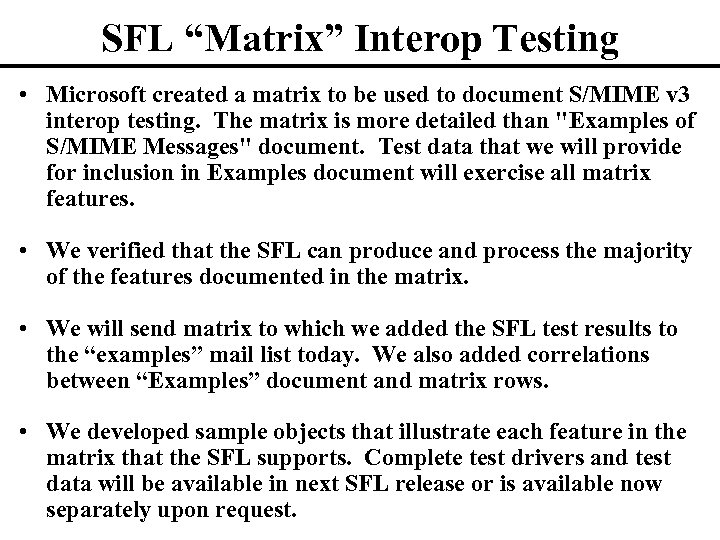 SFL “Matrix” Interop Testing

• Microsoft created a matrix to be used to document S/MIME v3 interop testing. The matrix is more detailed than "Examples of S/MIME Messages" document. Test data that we will provide for inclusion in Examples document will exercise all matrix features.

• We verified that the SFL can produce and process the majority of the features documented in the matrix.

• We will send matrix to which we added the SFL test results to the “examples” mail list today. We also added correlations between “Examples” document and matrix rows.

• We developed sample objects that illustrate each feature in the matrix that the SFL supports. Complete test drivers and test data will be available in next SFL release or is available now separately upon request.